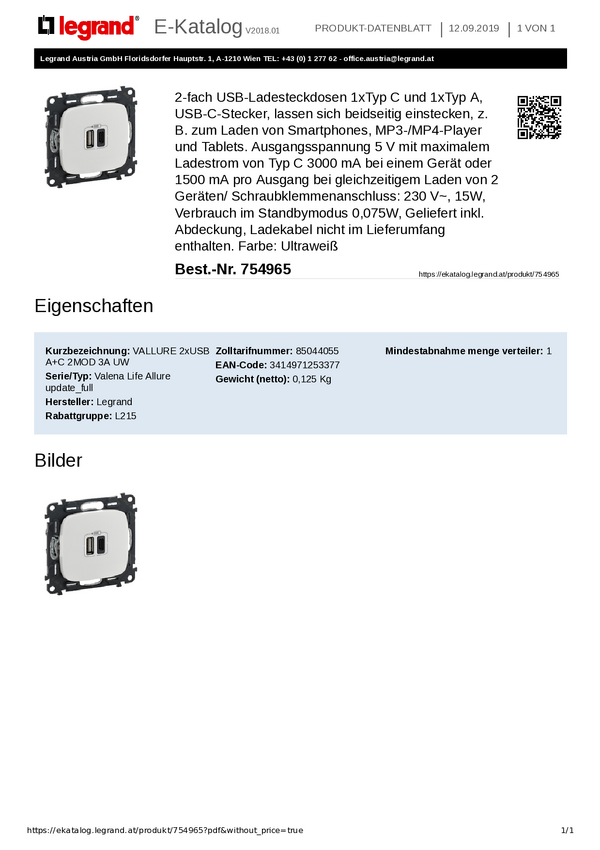 legrand® E-Katalog V2018.01 PRODUKT-DATENBLATT | 12.09.2019 | 1 VON 1

Legrand Austria GmbH Floridsdorfer Hauptstr. 1, A-1210 Wien TEL: +43 (0) 1 277 62 - office.austria@legrand.at

2-fach USB-Ladesteckdosen 1xTyp C und 1xTyp A, USB-C-Stecker, lassen sich beidseitig einstecken, z. B. zum Laden von Smartphones, MP3-/MP4-Player und Tablets. Ausgangsspannung 5 V mit maximalem Ladestrom von Typ C 3000 mA bei einem Gerät oder 1500 mA pro Ausgang bei gleichzeitigem Laden von 2 Geräten/ Schraubklemmenanschluss: 230 V~, 15W, Verbrauch im Standbymodus 0,075W, Geliefert inkl. Abdeckung, Ladekabel nicht im Lieferumfang enthalten. Farbe: Ultraweiß

Best.-Nr. 754965

https://ekatalog.legrand.at/produkt/754965

Eigenschaften

Kurzbezeichnung: VALLURE 2xUSB A+C 2MOD 3A UW
Serie/Typ: Valena Life Allure update_full
Hersteller: Legrand
Rabattgruppe: L215

Zolltarifnummer: 85044055
EAN-Code: 3414971253377
Gewicht (netto): 0,125 Kg

Mindestabnahme menge verteiler: 1

Bilder

https://ekatalog.legrand.at/produkt/754965?pdf&without_price=true 1/1